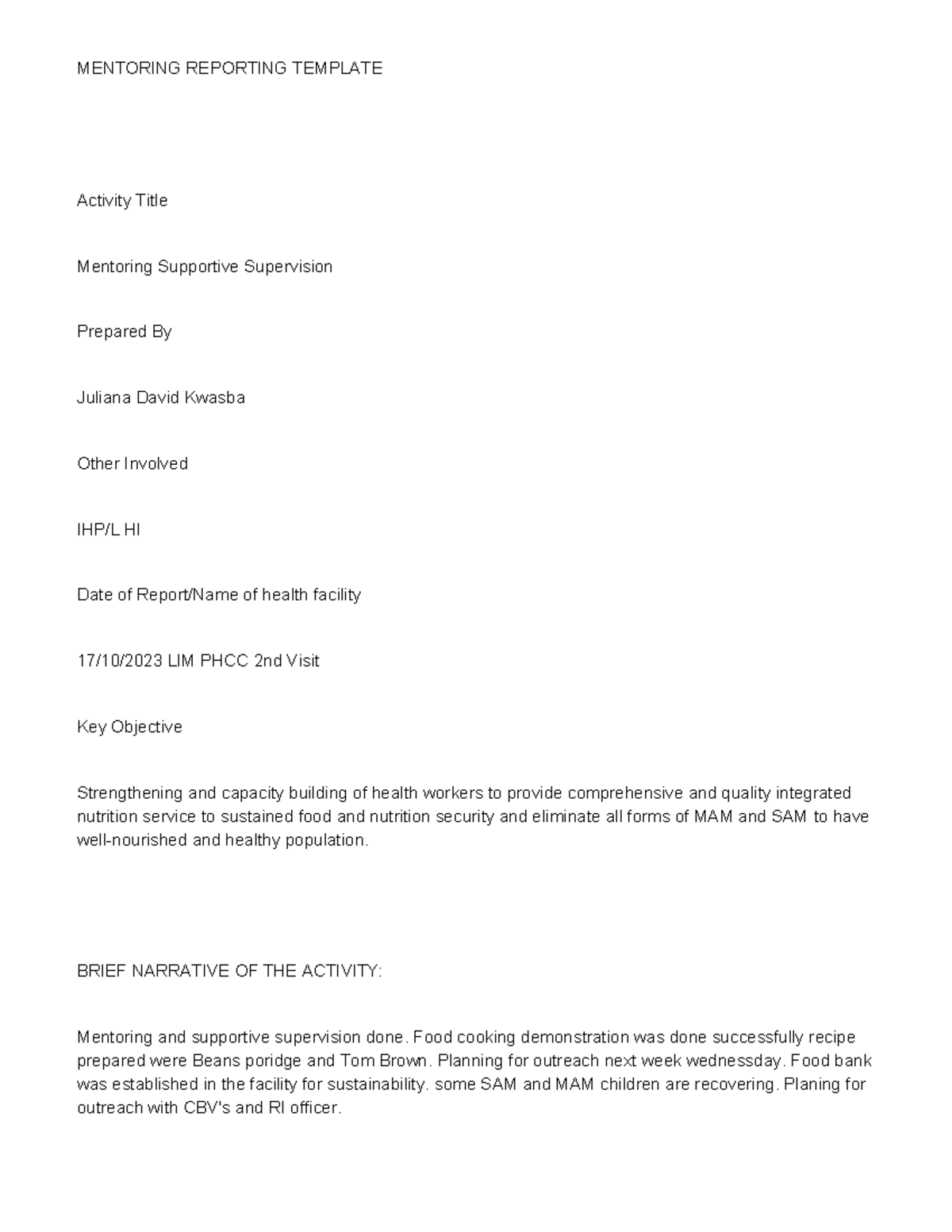 MENTORING REPORTING TEMPLATE

Activity Title

Mentoring Supportive Supervision

Prepared By

Juliana David Kwasba

Other Involved

IHP/L HI

Date of Report/Name of health facility

17/10/2023 LIM PHCC 2nd Visit

Key Objective

Strengthening and capacity building of health workers to provide comprehensive and quality integrated nutrition service to sustained food and nutrition security and eliminate all forms of MAM and SAM to have well-nourished and healthy population.

BRIEF NARRATIVE OF THE ACTIVITY:

Mentoring and supportive supervision done. Food cooking demonstration was done successfully recipe prepared were Beans poridge and Tom Brown. Planning for outreach next week wednessday. Food bank was established in the facility for sustainability. some SAM and MAM children are recovering. Planing for outreach with CBV's and RI officer.